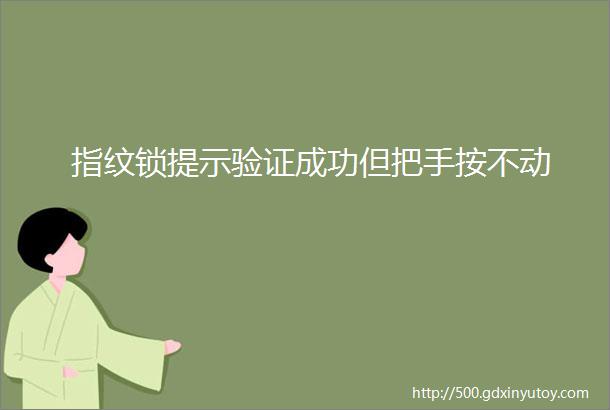 指纹锁提示验证成功但把手按不动

http://500.gdxinyutoy.com